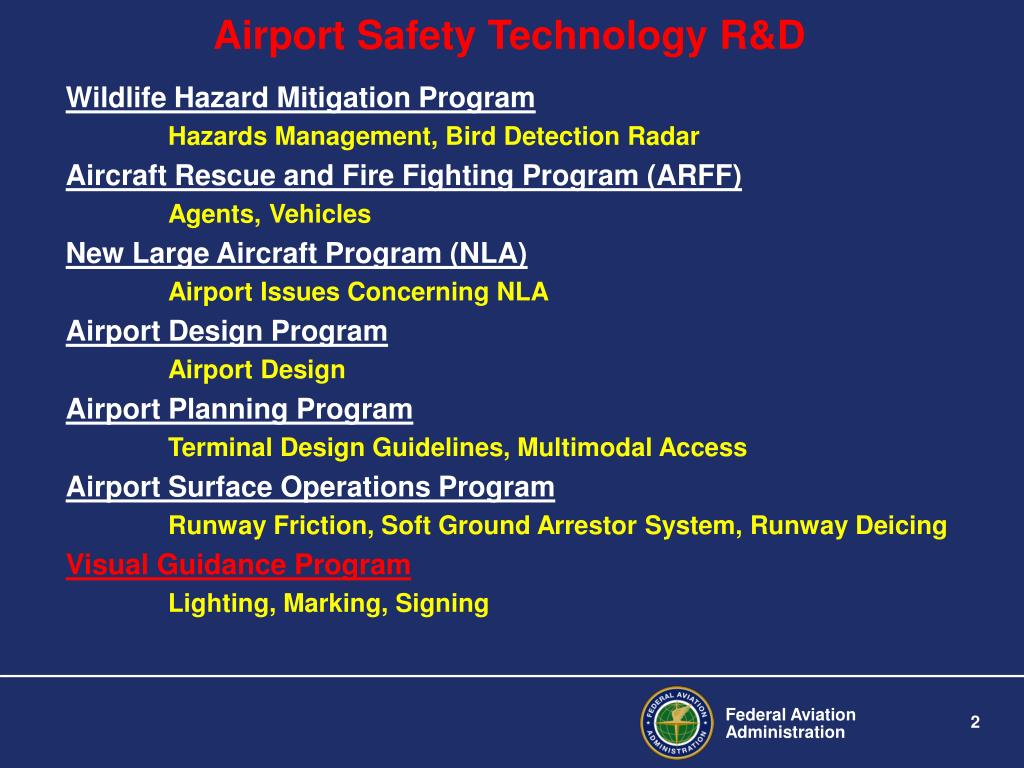 Airport Safety Technology R&D

Wildlife Hazard Mitigation Program

Hazards Management, Bird Detection Radar

Aircraft Rescue and Fire Fighting Program (ARFF)

Agents, Vehicles

New Large Aircraft Program (NLA)

Airport Issues Concerning NLA

Airport Design Program

Airport Design

Airport Planning Program

Terminal Design Guidelines, Multimodal Access

Airport Surface Operations Program

Runway Friction, Soft Ground Arrestor System, Runway Deicing

Visual Guidance Program

Lighting, Marking, Signing

FEDERAL AVIATION ADMINISTRATION

Federal Aviation Administration

2